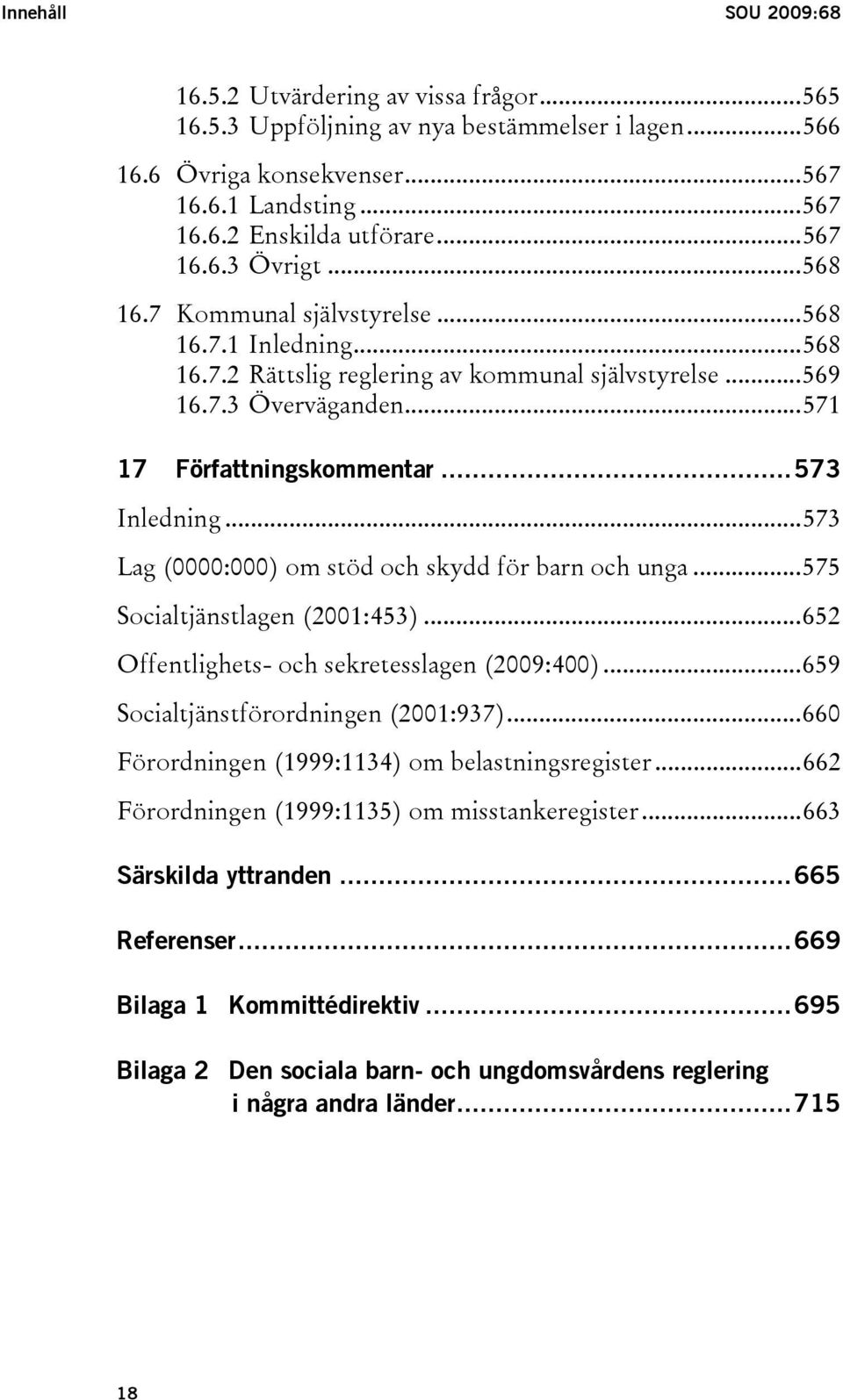 Innehåll SOU 2009:68

16.5.2 Utvärdering av vissa frågor...565
16.5.3 Uppföljning av nya bestämmelser i lagen...566

16.6 Övriga konsekvenser...567
16.6.1 Landsting...567
16.6.2 Enskilda utförare...567
16.6.3 Övrigt...568

16.7 Kommunal självstyrelse...568
16.7.1 Inledning...568
16.7.2 Rättslig reglering av kommunal självstyrelse...569
16.7.3 Överväganden...571

17 Författningskommentar...573

Inledning...573

Lag (0000:000) om stöd och skydd för barn och unga...575

Socialtjänstlagen (2001:453)...652

Offentlighets- och sekretesslagen (2009:400)...659

Socialtjänstförordningen (2001:937)...660

Förordningen (1999:1134) om belastningsregister...662

Förordningen (1999:1135) om misstankeregister...663

Särskilda yttranden...665

Referenser...669

Bilaga 1 Kommittédirektiv...695

Bilaga 2 Den sociala barn- och ungdomsvårdens reglering i några andra länder...715

18